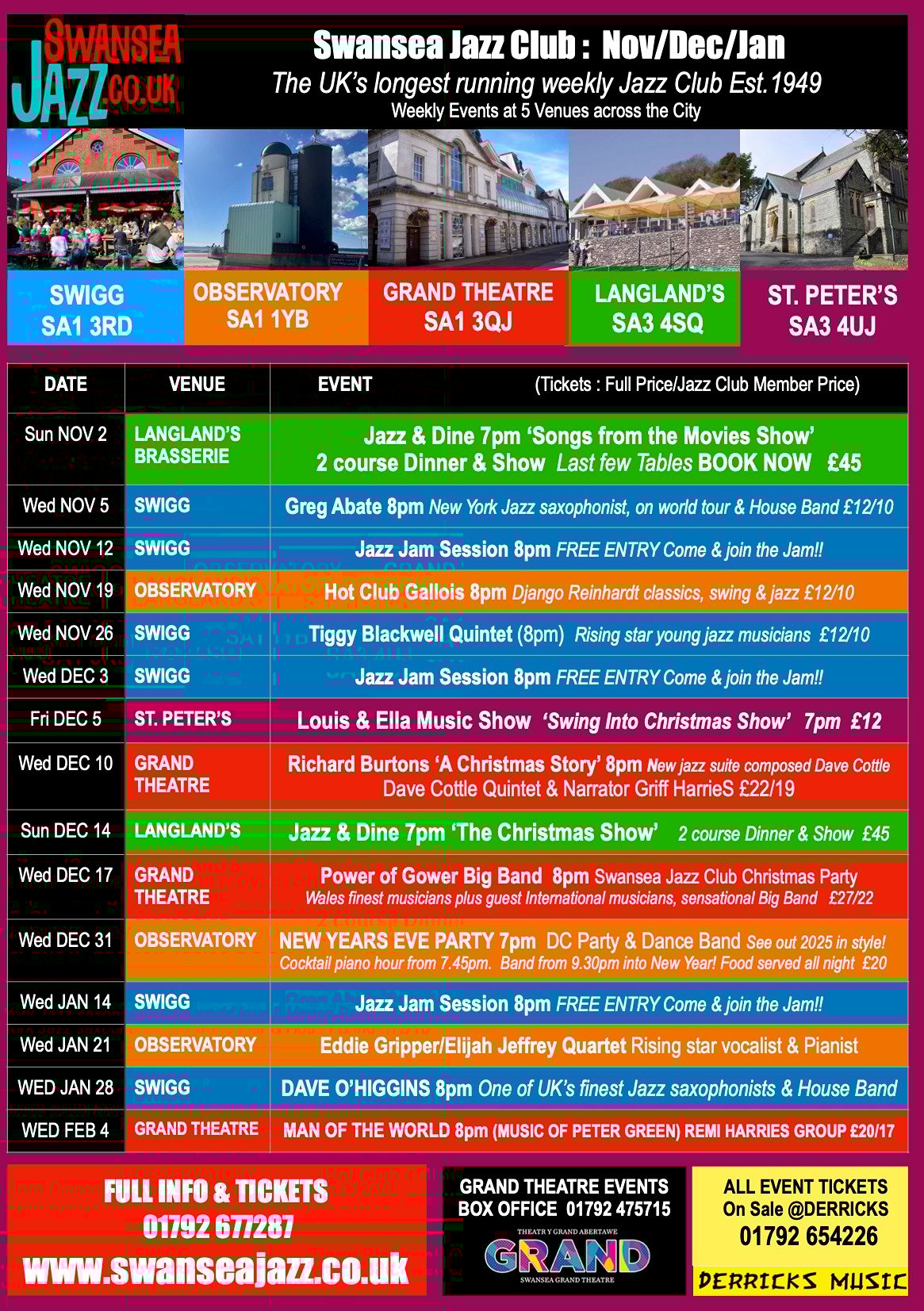 SWANSEA JAZZ.CO.UK

Swansea Jazz Club : Nov/Dec/Jan
The UK's longest running weekly Jazz Club Est.1949
Weekly Events at 5 Venues across the City

SWIGG SA1 3RD
OBSERVATORY SA1 1YB
GRAND THEATRE SA1 3QJ
LANGLAND'S SA3 4SQ
ST. PETER'S SA3 4UJ

| DATE | VENUE | EVENT (Tickets : Full Price/Jazz Club Member Price) |
|---|---|---|
| Sun NOV 2 | LANGLAND'S BRASSERIE | Jazz & Dine 7pm 'Songs from the Movies Show' 2 course Dinner & Show Last few Tables BOOK NOW £45 |
| Wed NOV 5 | SWIGG | Greg Abate 8pm New York Jazz saxophonist, on world tour & House Band £12/10 |
| Wed NOV 12 | SWIGG | Jazz Jam Session 8pm FREE ENTRY Come & join the Jam!! |
| Wed NOV 19 | OBSERVATORY | Hot Club Gallois 8pm Django Reinhardt classics, swing & jazz £12/10 |
| Wed NOV 26 | SWIGG | Tiggy Blackwell Quintet (8pm) Rising star young jazz musicians £12/10 |
| Wed DEC 3 | SWIGG | Jazz Jam Session 8pm FREE ENTRY Come & join the Jam!! |
| Fri DEC 5 | ST. PETER'S | Louis & Ella Music Show 'Swing Into Christmas Show' 7pm £12 |
| Wed DEC 10 | GRAND THEATRE | Richard Burtons 'A Christmas Story' 8pm New jazz suite composed Dave Cottle Dave Cottle Quintet & Narrator Griff HarrieS £22/19 |
| Sun DEC 14 | LANGLAND'S | Jazz & Dine 7pm 'The Christmas Show' 2 course Dinner & Show £45 |
| Wed DEC 17 | GRAND THEATRE | Power of Gower Big Band 8pm Swansea Jazz Club Christmas Party Wales finest musicians plus guest International musicians, sensational Big Band £27/22 |
| Wed DEC 31 | OBSERVATORY | NEW YEARS EVE PARTY 7pm DC Party & Dance Band See out 2025 in style! Cocktail piano hour from 7.45pm. Band from 9.30pm into New Year! Food served all night £20 |
| Wed JAN 14 | SWIGG | Jazz Jam Session 8pm FREE ENTRY Come & join the Jam!! |
| Wed JAN 21 | OBSERVATORY | Eddie Gripper/Elijah Jeffrey Quartet Rising star vocalist & Pianist |
| WED JAN 28 | SWIGG | DAVE O'HIGGINS 8pm One of UK's finest Jazz saxophonists & House Band |
| WED FEB 4 | GRAND THEATRE | MAN OF THE WORLD 8pm (MUSIC OF PETER GREEN) REMI HARRIES GROUP £20/17 |

FULL INFO & TICKETS
01792 677287
www.swanseajazz.co.uk

GRAND THEATRE EVENTS
BOX OFFICE 01792 475715
THEATR Y GRAND ABERTAWE
GRAND
SWANSEA GRAND THEATRE

ALL EVENT TICKETS
On Sale @DERRICKS
01792 654226
DERRICKS MUSIC